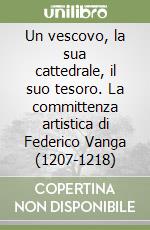 unilibro

Un vescovo, la sua cattedrale, il suo tesoro. La committenza artistica di Federico Vanga (1207-1218)

COPERTINA NON DISPONIBILE